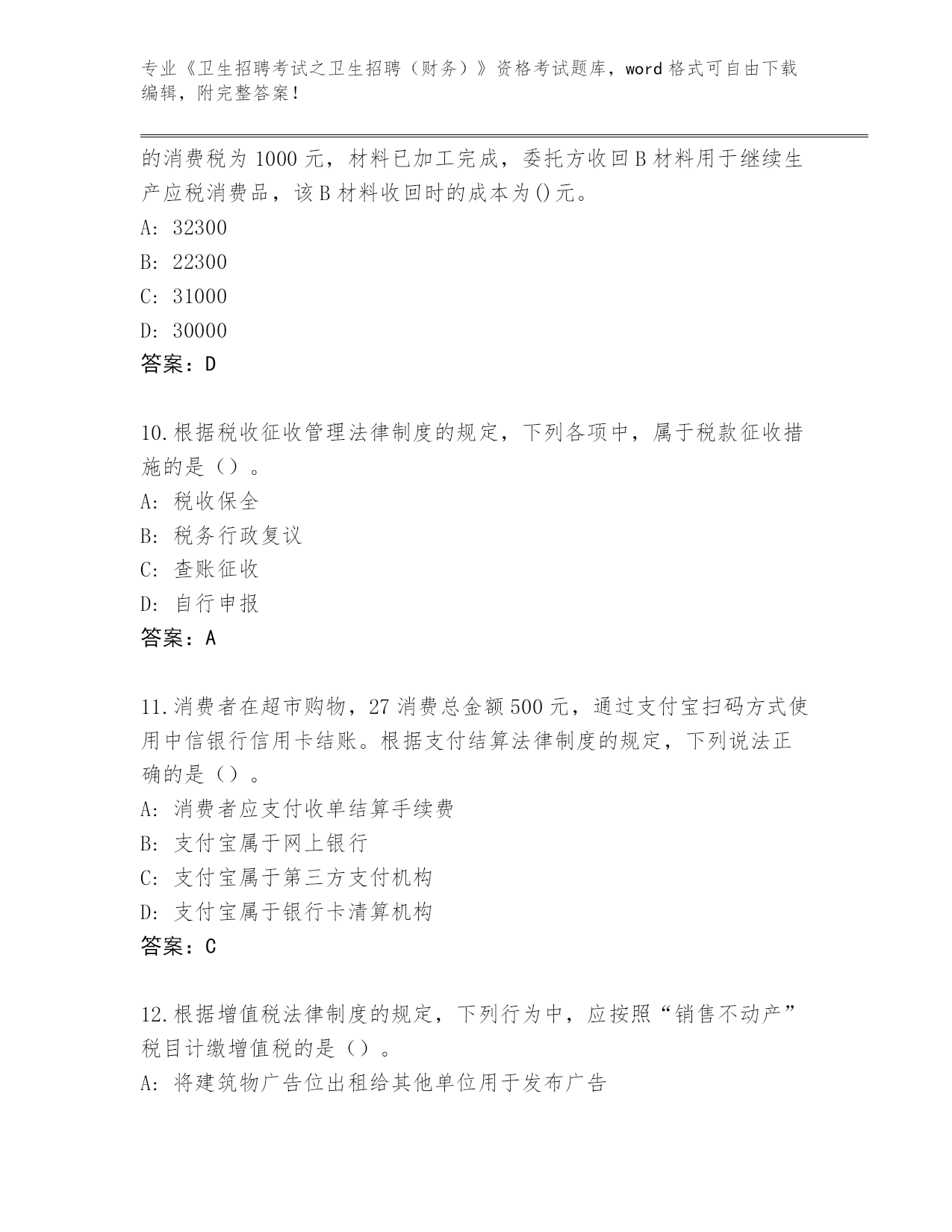 专业《卫生招聘考试之卫生招聘（财务）》资格考试题库，word 格式可自由下载编辑，附完整答案！

的消费税为 1000 元，材料已加工完成，委托方收回 B 材料用于继续生产应税消费品，该 B 材料收回时的成本为()元。

A: 32300

B: 22300

C: 31000

D: 30000

答案：D

10.根据税收征收管理法律制度的规定，下列各项中，属于税款征收措施的是（）。

A: 税收保全

B: 税务行政复议

C: 查账征收

D: 自行申报

答案：A

11.消费者在超市购物，27 消费总金额 500 元，通过支付宝扫码方式使用中信银行信用卡结账。根据支付结算法律制度的规定，下列说法正确的是（）。

A: 消费者应支付收单结算手续费

B: 支付宝属于网上银行

C: 支付宝属于第三方支付机构

D: 支付宝属于银行卡清算机构

答案：C

12.根据增值税法律制度的规定，下列行为中，应按照“销售不动产”税目计缴增值税的是（）。

A: 将建筑物广告位出租给其他单位用于发布广告